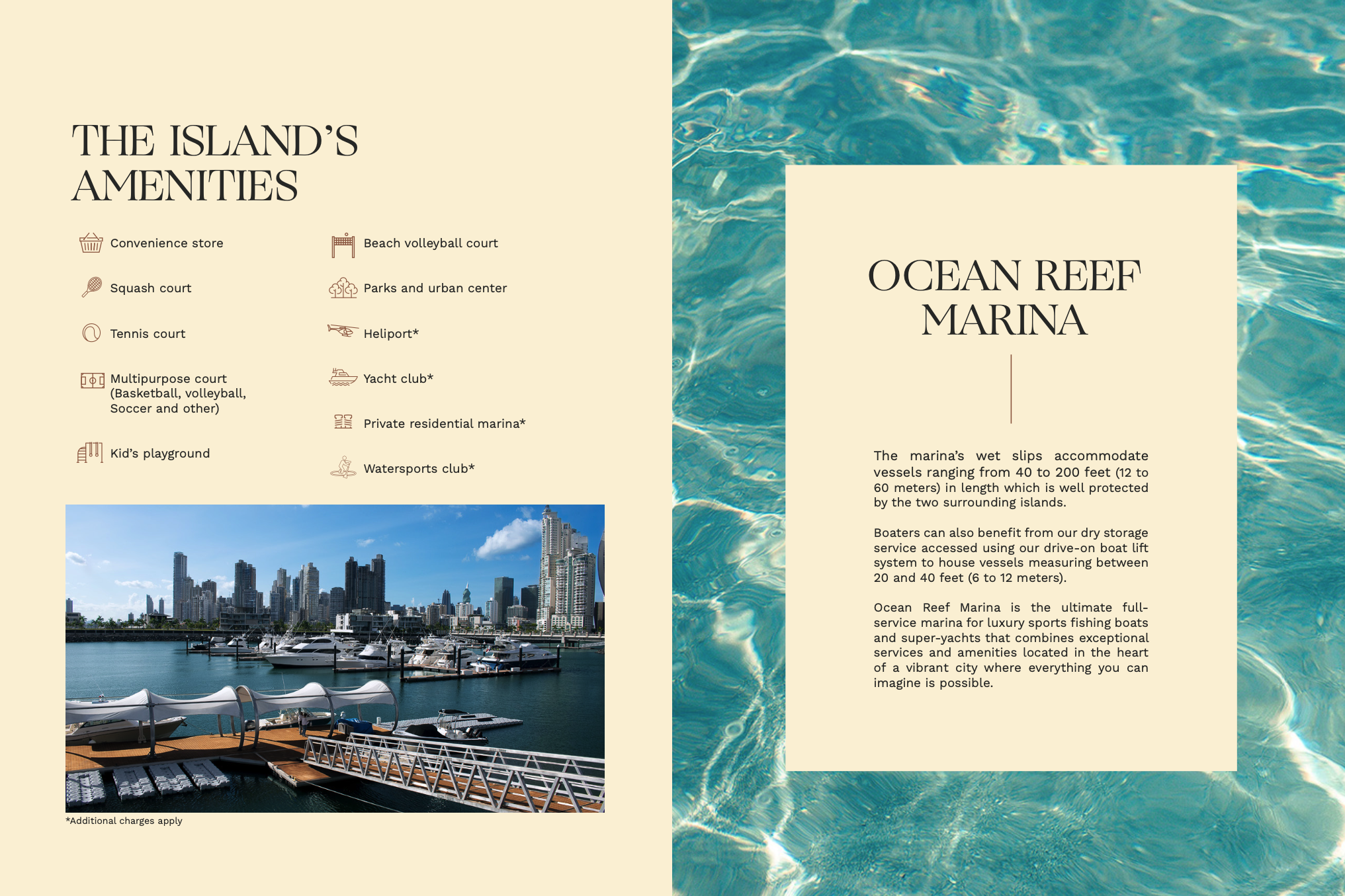 THE ISLAND'S AMENITIES

Convenience store

Squash court

Tennis court

Multipurpose court (Basketball, volleyball, Soccer and other)

Kid's playground

Beach volleyball court

Parks and urban center

Heliport*

Yacht club*

Private residential marina*

Watersports club*

*Additional charges apply

OCEAN REEF MARINA

The marina's wet slips accommodate vessels ranging from 40 to 200 feet (12 to 60 meters) in length which is well protected by the two surrounding islands.

Boaters can also benefit from our dry storage service accessed using our drive-on boat lift system to house vessels measuring between 20 and 40 feet (6 to 12 meters).

Ocean Reef Marina is the ultimate full-service marina for luxury sports fishing boats and super-yachts that combines exceptional services and amenities located in the heart of a vibrant city where everything you can imagine is possible.